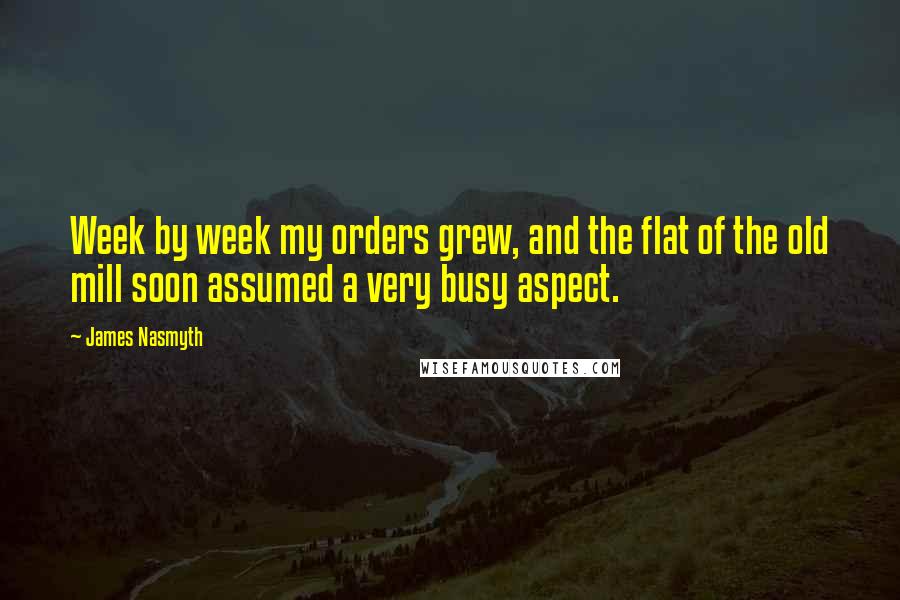 Week by week my orders grew, and the flat of the old mill soon assumed a very busy aspect.

- James Nasmyth

WISEFAMOUSQUOTES.COM